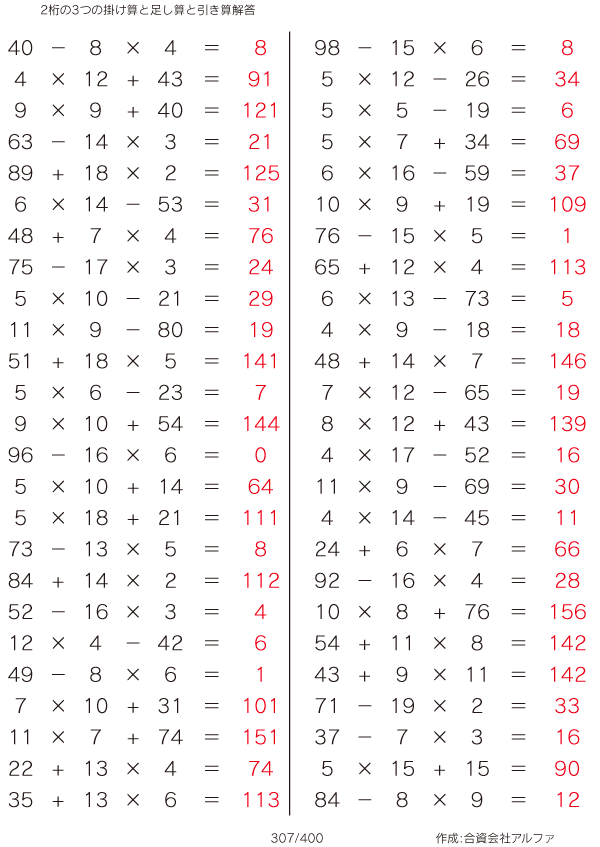 2桁の3つの掛け算と足し算と引き算解答

$40 - 8 \times 4 = 8$
$4 \times 12 + 43 = 91$
$9 \times 9 + 40 = 121$
$63 - 14 \times 3 = 21$
$89 + 18 \times 2 = 125$
$6 \times 14 - 53 = 31$
$48 + 7 \times 4 = 76$
$75 - 17 \times 3 = 24$
$5 \times 10 - 21 = 29$
$11 \times 9 - 80 = 19$
$51 + 18 \times 5 = 141$
$5 \times 6 - 23 = 7$
$9 \times 10 + 54 = 144$
$96 - 16 \times 6 = 0$
$5 \times 10 + 14 = 64$
$5 \times 18 + 21 = 111$
$73 - 13 \times 5 = 8$
$84 + 14 \times 2 = 112$
$52 - 16 \times 3 = 4$
$12 \times 4 - 42 = 6$
$49 - 8 \times 6 = 1$
$7 \times 10 + 31 = 101$
$11 \times 7 + 74 = 151$
$22 + 13 \times 4 = 74$
$35 + 13 \times 6 = 113$

$98 - 15 \times 6 = 8$
$5 \times 12 - 26 = 34$
$5 \times 5 - 19 = 6$
$5 \times 7 + 34 = 69$
$6 \times 16 - 59 = 37$
$10 \times 9 + 19 = 109$
$76 - 15 \times 5 = 1$
$65 + 12 \times 4 = 113$
$6 \times 13 - 73 = 5$
$4 \times 9 - 18 = 18$
$48 + 14 \times 7 = 146$
$7 \times 12 - 65 = 19$
$8 \times 12 + 43 = 139$
$4 \times 17 - 52 = 16$
$11 \times 9 - 69 = 30$
$4 \times 14 - 45 = 11$
$24 + 6 \times 7 = 66$
$92 - 16 \times 4 = 28$
$10 \times 8 + 76 = 156$
$54 + 11 \times 8 = 142$
$43 + 9 \times 11 = 142$
$71 - 19 \times 2 = 33$
$37 - 7 \times 3 = 16$
$5 \times 15 + 15 = 90$
$84 - 8 \times 9 = 12$

307/400

作成:合資会社アルファ